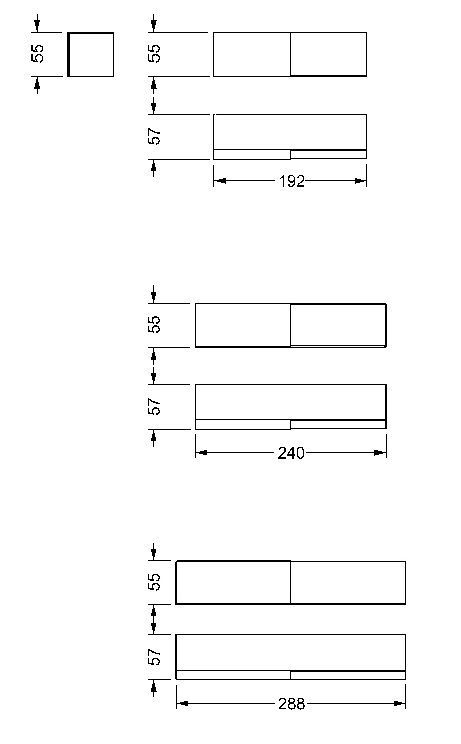 55

55

57

192

55

57

240

55

57

288